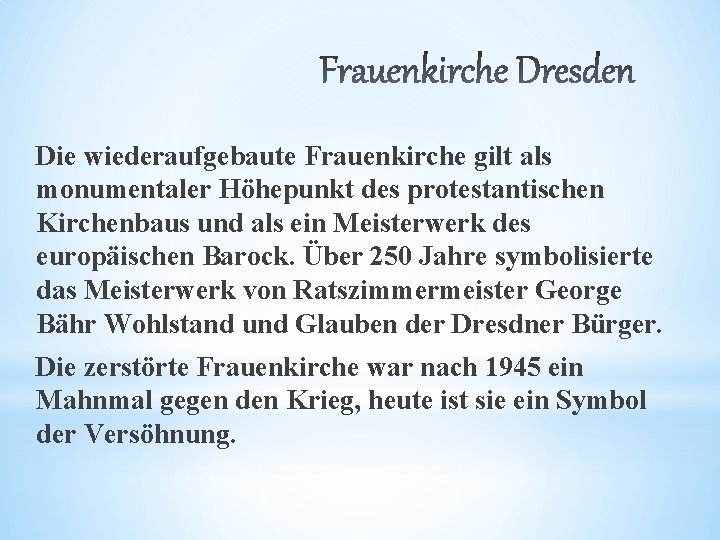 Frauenkirche Dresden

Die wiederaufgebaute Frauenkirche gilt als monumentaler Höhepunkt des protestantischen Kirchenbaus und als ein Meisterwerk des europäischen Barock. Über 250 Jahre symbolisierte das Meisterwerk von Ratszimmermeister George Bähr Wohlstand und Glauben der Dresdner Bürger.

Die zerstörte Frauenkirche war nach 1945 ein Mahnmal gegen den Krieg, heute ist sie ein Symbol der Versöhnung.